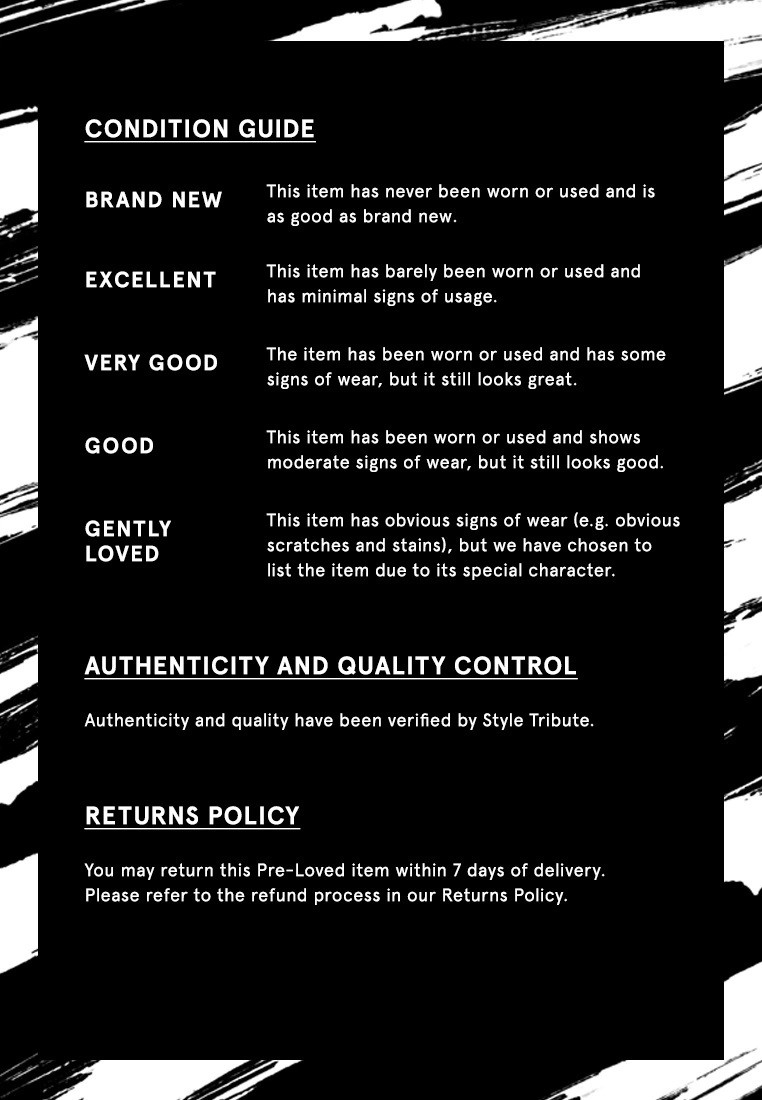 CONDITION GUIDE

BRAND NEW
This item has never been worn or used and is as good as brand new.

EXCELLENT
This item has barely been worn or used and has minimal signs of usage.

VERY GOOD
The item has been worn or used and has some signs of wear, but it still looks great.

GOOD
This item has been worn or used and shows moderate signs of wear, but it still looks good.

GENTLY LOVED
This item has obvious signs of wear (e.g. obvious scratches and stains), but we have chosen to list the item due to its special character.

AUTHENTICITY AND QUALITY CONTROL

Authenticity and quality have been verified by Style Tribute.

RETURNS POLICY

You may return this Pre-Loved item within 7 days of delivery. Please refer to the refund process in our Returns Policy.